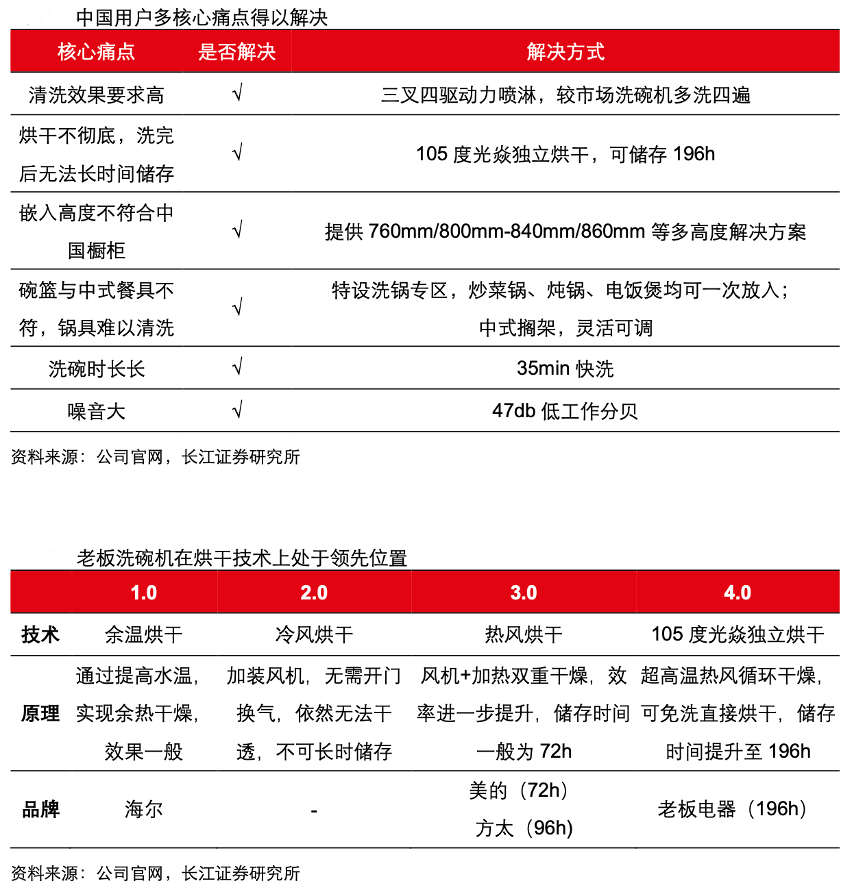 中国用户多核心痛点得以解决

| 核心痛点 | 是否解决 | 解决方式 |
|---|---|---|
| 清洗效果要求高 | √ | 三叉四驱动力喷淋，较市场洗碗机多洗四遍 |
| 烘干不彻底，洗完后无法长时间储存 | √ | 105 度光焱独立烘干，可储存 196h |
| 嵌入高度不符合中国橱柜 | √ | 提供 760mm/800mm-840mm/860mm 等多高度解决方案 |
| 碗篮与中式餐具不符，锅具难以清洗 | √ | 特设洗锅专区，炒菜锅、炖锅、电饭煲均可一次放入；中式搁架，灵活可调 |
| 洗碗时长长 | √ | 35min 快洗 |
| 噪音大 | √ | 47db 低工作分贝 |

资料来源：公司官网，长江证券研究所

老板洗碗机在烘干技术上处于领先位置

| | 1.0 | 2.0 | 3.0 | 4.0 |
|---|---|---|---|---|
| 技术 | 余温烘干 | 冷风烘干 | 热风烘干 | 105 度光焱独立烘干 |
| 原理 | 通过提高水温，实现余热干燥，效果一般 | 加装风机，无需开门换气，依然无法干透，不可长时储存 | 风机+加热双重干燥，效率进一步提升，储存时间一般为 72h | 超高温热风循环干燥，可免洗直接烘干，储存时间提升至 196h |
| 品牌 | 海尔 | - | 美的（72h）方太（96h） | 老板电器（196h） |

资料来源：公司官网，长江证券研究所